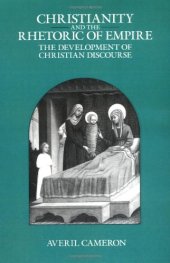 CHRISTIANITY
AND THE
RHETORIC OF EMPIRE
THE DEVELOPMENT OF
CHRISTIAN DISCOURSE

AVERIL CAMERON